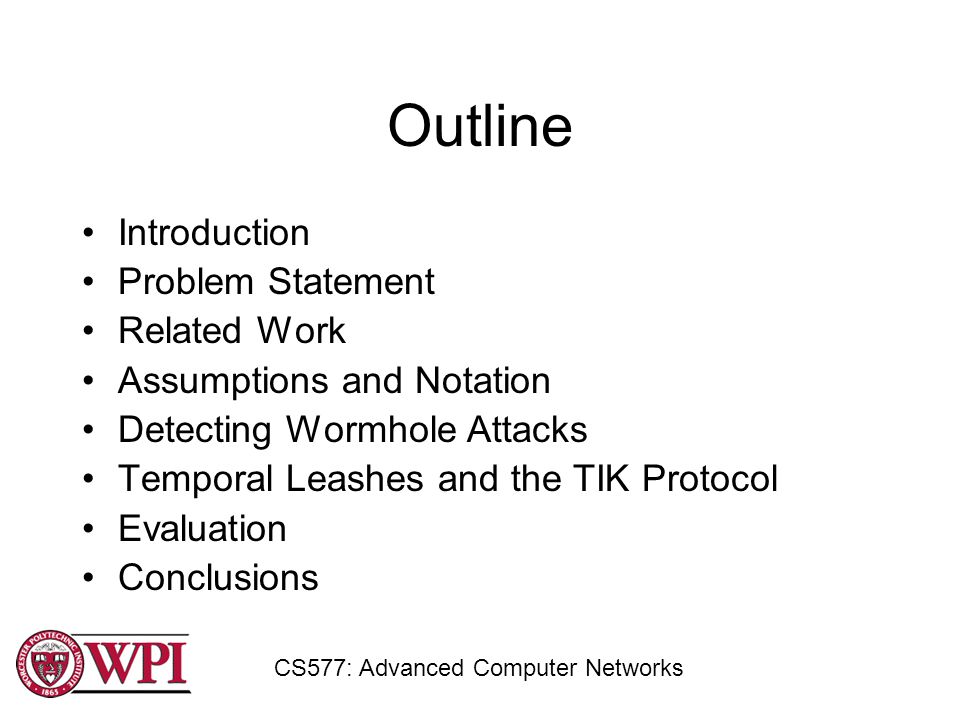 Outline

• Introduction
• Problem Statement
• Related Work
• Assumptions and Notation
• Detecting Wormhole Attacks
• Temporal Leashes and the TIK Protocol
• Evaluation
• Conclusions

WORCESTER POLYTECHNIC INSTITUTE 1865 WPI

CS577: Advanced Computer Networks